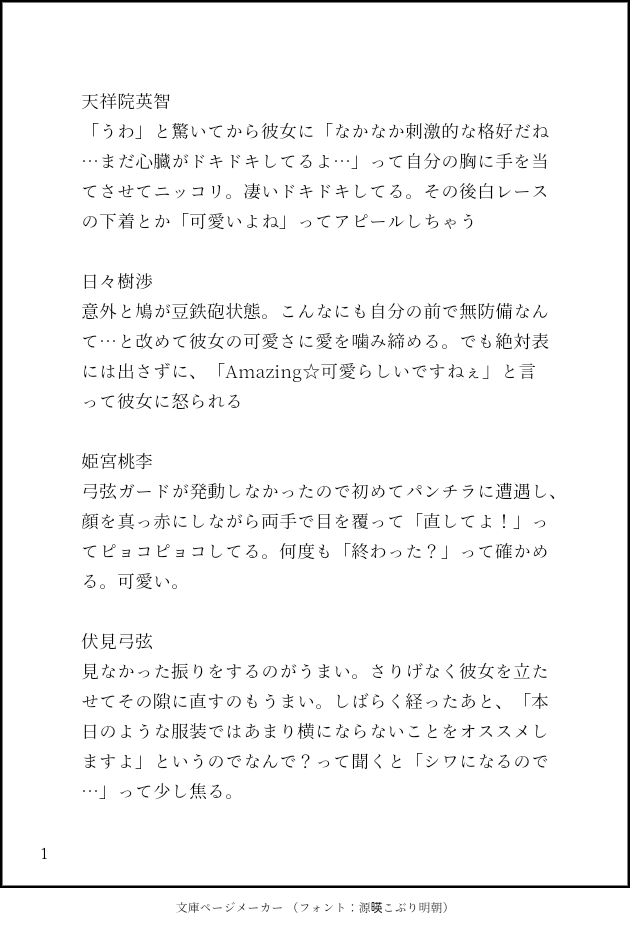 天祥院英智
「うわ」と驚いてから彼女に「なかなか刺激的な格好だね…まだ心臓がドキドキしてるよ…」って自分の胸に手を当てさせてニッコリ。凄いドキドキしてる。その後白レースの下着とか「可愛いよね」ってアピールしちゃう

日々樹渉
意外と鳩が豆鉄砲状態。こんなにも自分の前で無防備なんて…と改めて彼女の可愛さに愛を噛み締める。でも絶対表には出さずに、「Amazing☆可愛らしいですねぇ」と言って彼女に怒られる

姫宮桃李
弓弦ガードが発動しなかったので初めてパンチラに遭遇し、顔を真っ赤にしながら両手で目を覆って「直してよ！」ってピョコピョコしてる。何度も「終わった？」って確かめる。可愛い。

伏見弓弦
見なかった振りをするのがうまい。さりげなく彼女を立たせてその隙に直すのもうまい。しばらく経ったあと、「本日のような服装ではあまり横にならないことをオススメしますよ」というのでなんで？って聞くと「シワになるので…」って少し焦る。

1

文庫ページメーカー（フォント：源暎こぶり明朝）